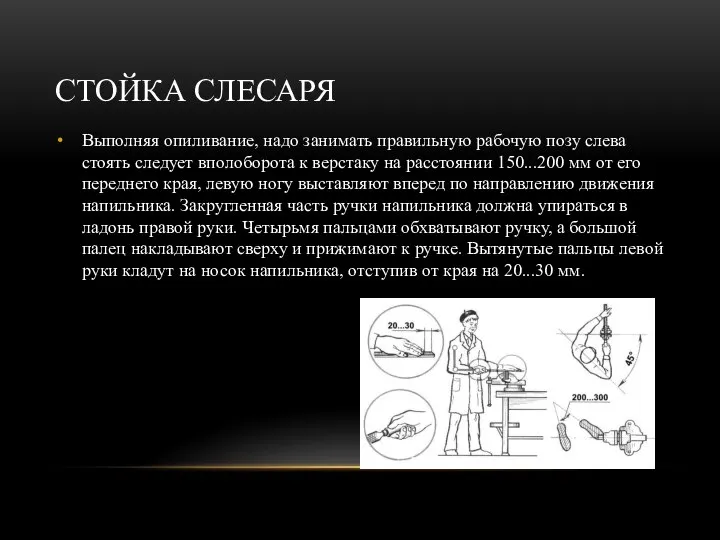 СТОЙКА СЛЕСАРЯ

• Выполняя опиливание, надо занимать правильную рабочую позу слева стоять следует вполоборота к верстаку на расстоянии 150...200 мм от его переднего края, левую ногу выставляют вперед по направлению движения напильника. Закругленная часть ручки напильника должна упираться в ладонь правой руки. Четырьмя пальцами обхватывают ручку, а большой палец накладывают сверху и прижимают к ручке. Вытянутые пальцы левой руки кладут на носок напильника, отступив от края на 20...30 мм.

20...30

45°

200...300